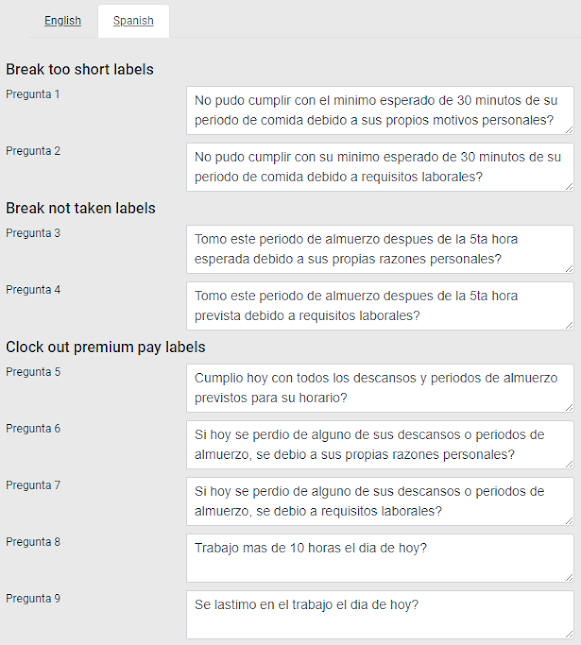 English Spanish

Break too short labels

Pregunta 1
No pudo cumplir con el minimo esperado de 30 minutos de su periodo de comida debido a sus propios motivos personales?

Pregunta 2
No pudo cumplir con su minimo esperado de 30 minutos de su periodo de comida debido a requisitos laborales?

Break not taken labels

Pregunta 3
Tomo este periodo de almuerzo despues de la 5ta hora esperada debido a sus propias razones personales?

Pregunta 4
Tomo este periodo de almuerzo despues de la 5ta hora prevista debido a requisitos laborales?

Clock out premium pay labels

Pregunta 5
Cumplio hoy con todos los descansos y periodos de almuerzo previstos para su horario?

Pregunta 6
Si hoy se perdio de alguno de sus descansos o periodos de almuerzo, se debio a sus propias razones personales?

Pregunta 7
Si hoy se perdio de alguno de sus descansos o periodos de almuerzo, se debio a requisitos laborales?

Pregunta 8
Trabajo mas de 10 horas el dia de hoy?

Pregunta 9
Se lastimo en el trabajo el dia de hoy?